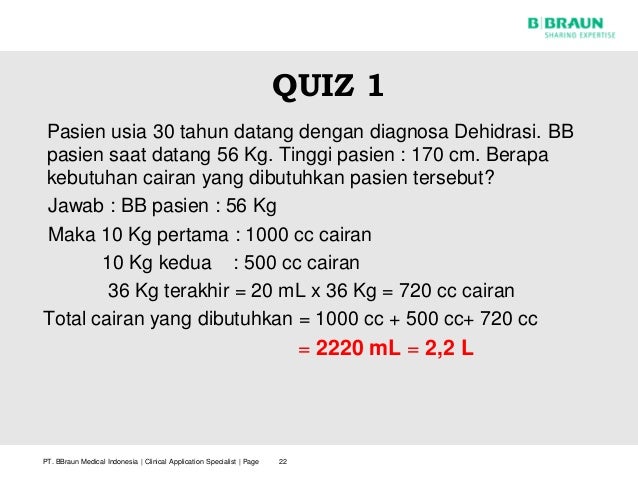 B|BRAUN
SHARING EXPERTISE

QUIZ 1

Pasien usia 30 tahun datang dengan diagnosa Dehidrasi. BB pasien saat datang 56 Kg. Tinggi pasien : 170 cm. Berapa kebutuhan cairan yang dibutuhkan pasien tersebut?

Jawab : BB pasien : 56 Kg

Maka 10 Kg pertama : 1000 cc cairan

10 Kg kedua : 500 cc cairan

36 Kg terakhir = 20 mL x 36 Kg = 720 cc cairan

Total cairan yang dibutuhkan = 1000 cc + 500 cc+ 720 cc

= 2220 mL = 2,2 L

PT. BBraun Medical Indonesia | Clinical Application Specialist | Page 22